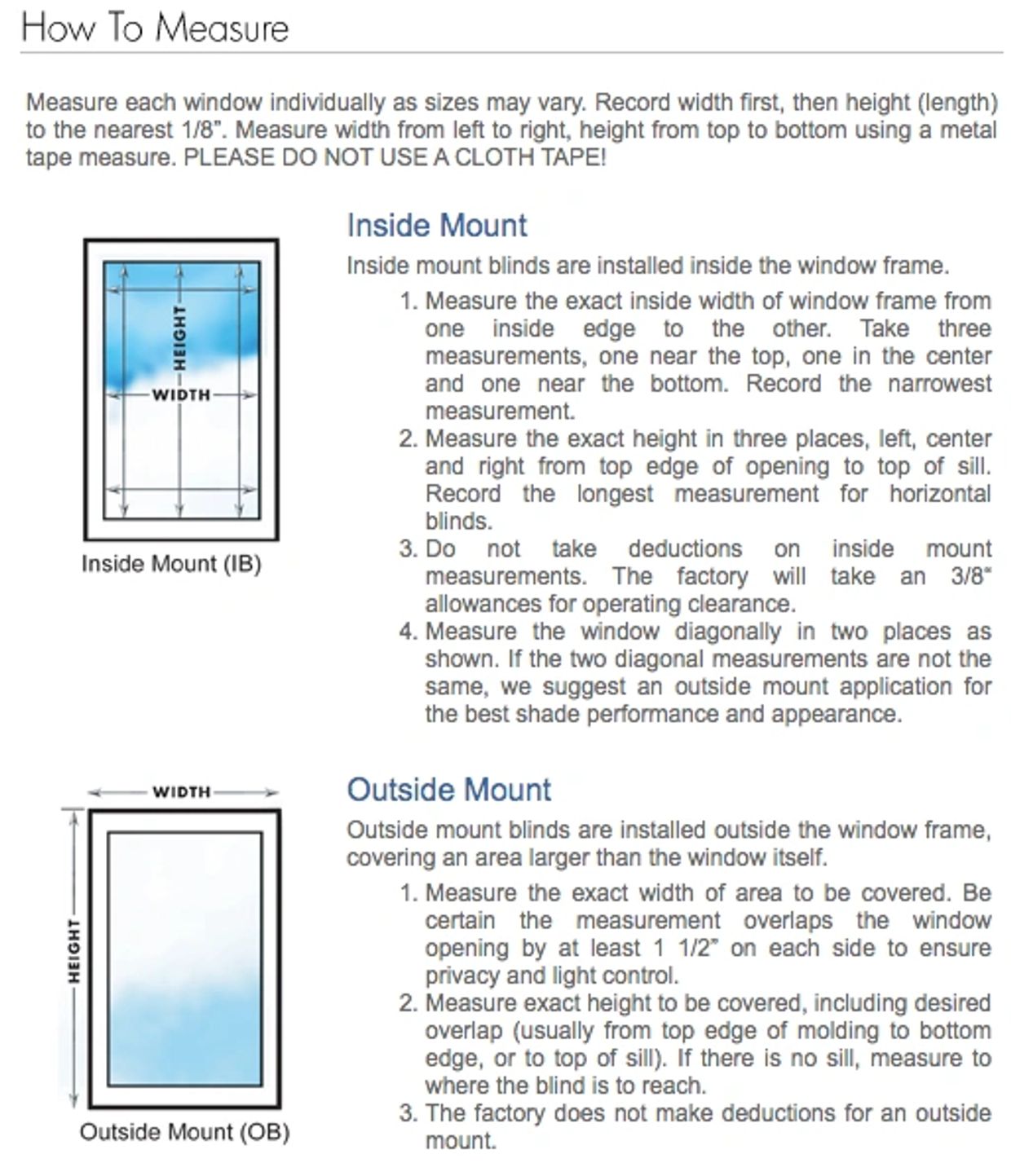 How To Measure

Measure each window individually as sizes may vary. Record width first, then height (length) to the nearest 1/8". Measure width from left to right, height from top to bottom using a metal tape measure. PLEASE DO NOT USE A CLOTH TAPE!

HEIGHT
WIDTH
Inside Mount (IB)

Inside Mount

Inside mount blinds are installed inside the window frame.

1. Measure the exact inside width of window frame from one inside edge to the other. Take three measurements, one near the top, one in the center and one near the bottom. Record the narrowest measurement.
2. Measure the exact height in three places, left, center and right from top edge of opening to top of sill. Record the longest measurement for horizontal blinds.
3. Do not take deductions on inside mount measurements. The factory will take an 3/8" allowances for operating clearance.
4. Measure the window diagonally in two places as shown. If the two diagonal measurements are not the same, we suggest an outside mount application for the best shade performance and appearance.

WIDTH
HEIGHT
Outside Mount (OB)

Outside Mount

Outside mount blinds are installed outside the window frame, covering an area larger than the window itself.

1. Measure the exact width of area to be covered. Be certain the measurement overlaps the window opening by at least 1 1/2" on each side to ensure privacy and light control.
2. Measure exact height to be covered, including desired overlap (usually from top edge of molding to bottom edge, or to top of sill). If there is no sill, measure to where the blind is to reach.
3. The factory does not make deductions for an outside mount.